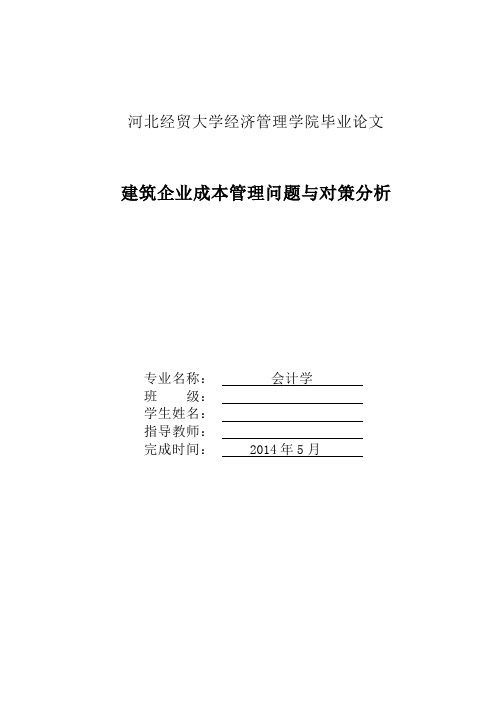 河北经贸大学经济管理学院毕业论文

建筑企业成本管理问题与对策分析

专业名称： 会计学
班 级：
学生姓名：
指导教师：
完成时间： 2014 年 5 月